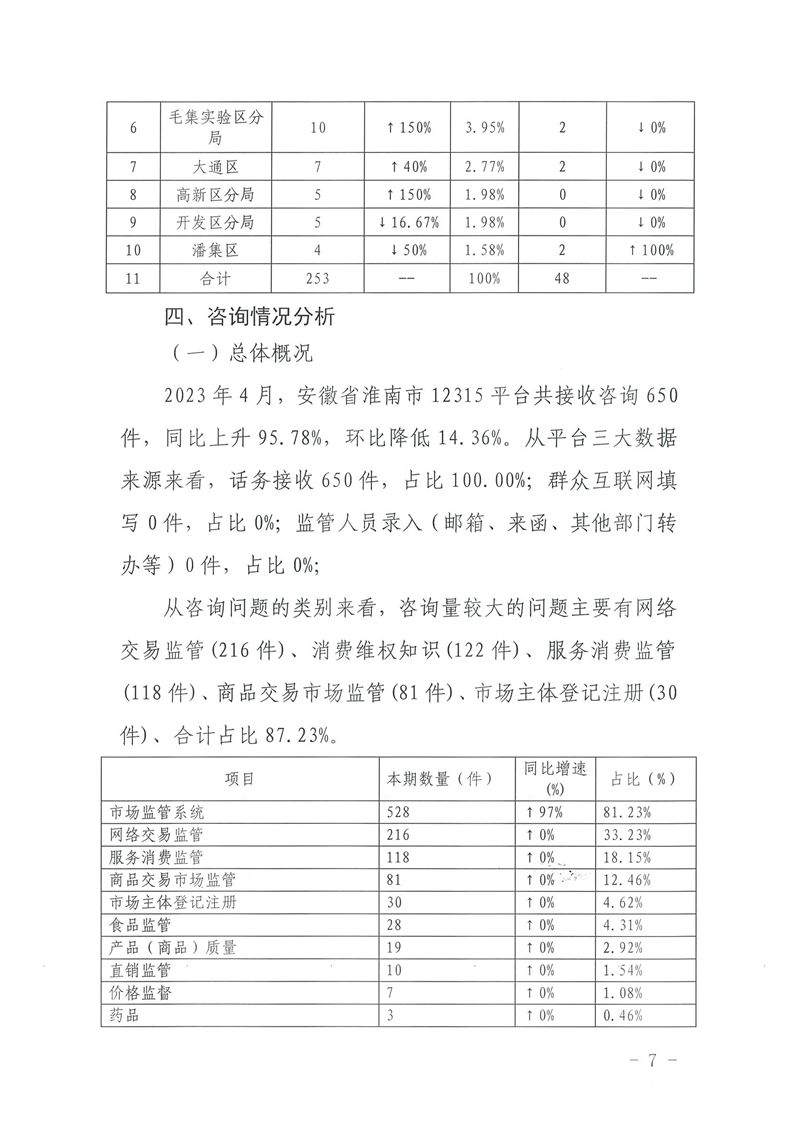 | 6 | 毛集实验区分局 | 10 | ↑150% | 3.95% | 2 | ↓0% |
|---|---|---|---|---|---|---|
| 7 | 大通区 | 7 | ↑40% | 2.77% | 2 | ↓0% |
| 8 | 高新区分局 | 5 | ↑150% | 1.98% | 0 | ↓0% |
| 9 | 开发区分局 | 5 | ↓16.67% | 1.98% | 0 | ↓0% |
| 10 | 潘集区 | 4 | ↓50% | 1.58% | 2 | ↑100% |
| 11 | 合计 | 253 | -- | 100% | 48 | -- |

四、咨询情况分析

（一）总体概况

2023年4月，安徽省淮南市12315平台共接收咨询650件，同比上升95.78%，环比降低14.36%。从平台三大数据来源来看，话务接收650件，占比100.00%；群众互联网填写0件，占比0%；监管人员录入（邮箱、来函、其他部门转办等）0件，占比0%；

从咨询问题的类别来看，咨询量较大的问题主要有网络交易监管(216件)、消费维权知识(122件)、服务消费监管(118件)、商品交易市场监管(81件)、市场主体登记注册(30件)、合计占比87.23%。

| 项目 | 本期数量（件） | 同比增速(%) | 占比（%） |
|---|---|---|---|
| 市场监管系统 | 528 | ↑97% | 81.23% |
| 网络交易监管 | 216 | ↑0% | 33.23% |
| 服务消费监管 | 118 | ↑0% | 18.15% |
| 商品交易市场监管 | 81 | ↑0% | 12.46% |
| 市场主体登记注册 | 30 | ↑0% | 4.62% |
| 食品监管 | 28 | ↑0% | 4.31% |
| 产品（商品）质量 | 19 | ↑0% | 2.92% |
| 直销监管 | 10 | ↑0% | 1.54% |
| 价格监督 | 7 | ↑0% | 1.08% |
| 药品 | 3 | ↑0% | 0.46% |

- 7 -